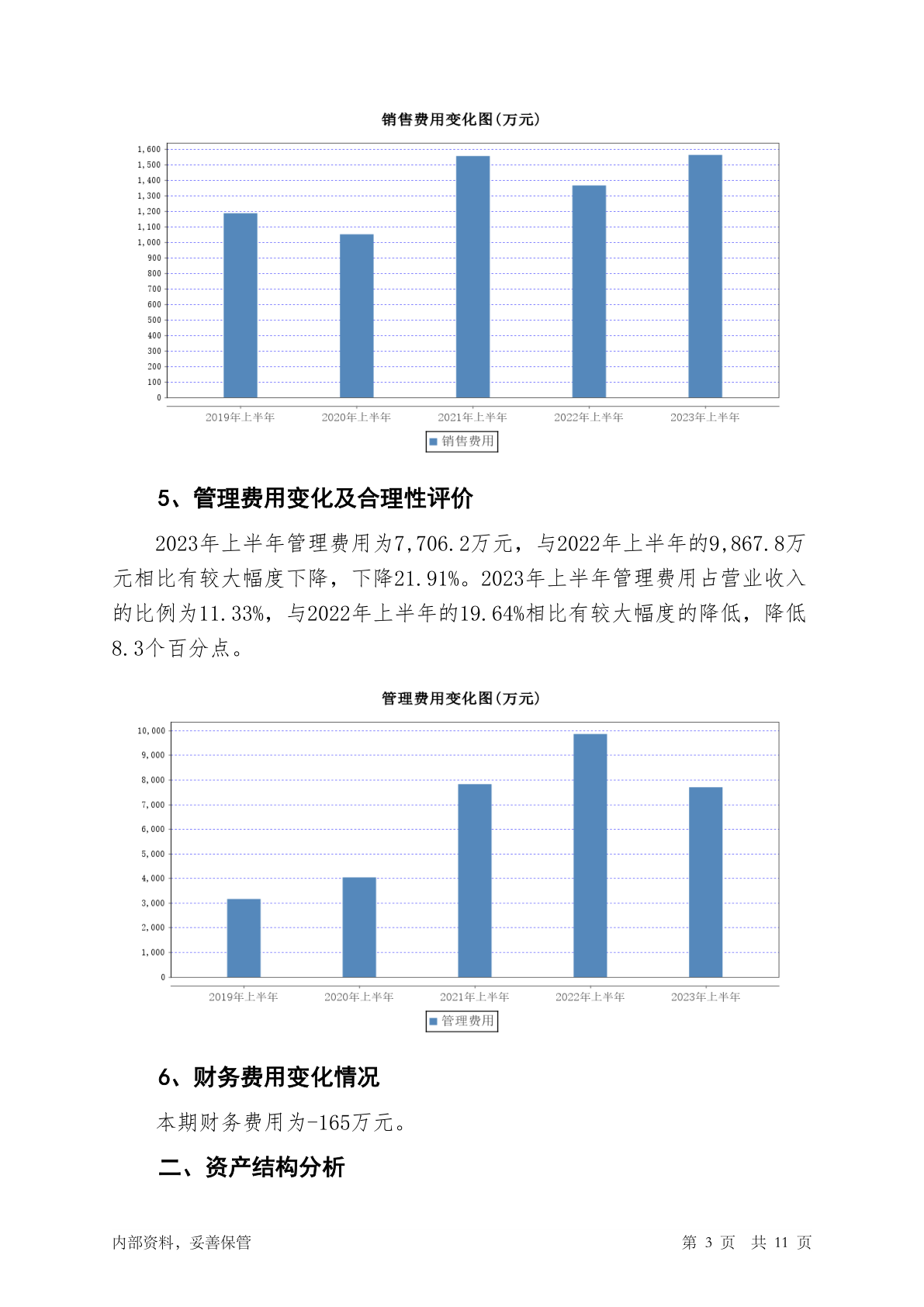 销售费用变化图(万元)

1,600
1,500
1,400
1,300
1,200
1,100
1,000
900
800
700
600
500
400
300
200
100
0

2019年上半年 2020年上半年 2021年上半年 2022年上半年 2023年上半年

销售费用

5、管理费用变化及合理性评价

2023年上半年管理费用为7,706.2万元，与2022年上半年的9,867.8万元相比有较大幅度下降，下降21.91%。2023年上半年管理费用占营业收入的比例为11.33%，与2022年上半年的19.64%相比有较大幅度的降低，降低8.3个百分点。

管理费用变化图(万元)

10,000
9,000
8,000
7,000
6,000
5,000
4,000
3,000
2,000
1,000
0

2019年上半年 2020年上半年 2021年上半年 2022年上半年 2023年上半年

管理费用

6、财务费用变化情况

本期财务费用为-165万元。

二、资产结构分析

内部资料，妥善保管

第 3 页 共 11 页